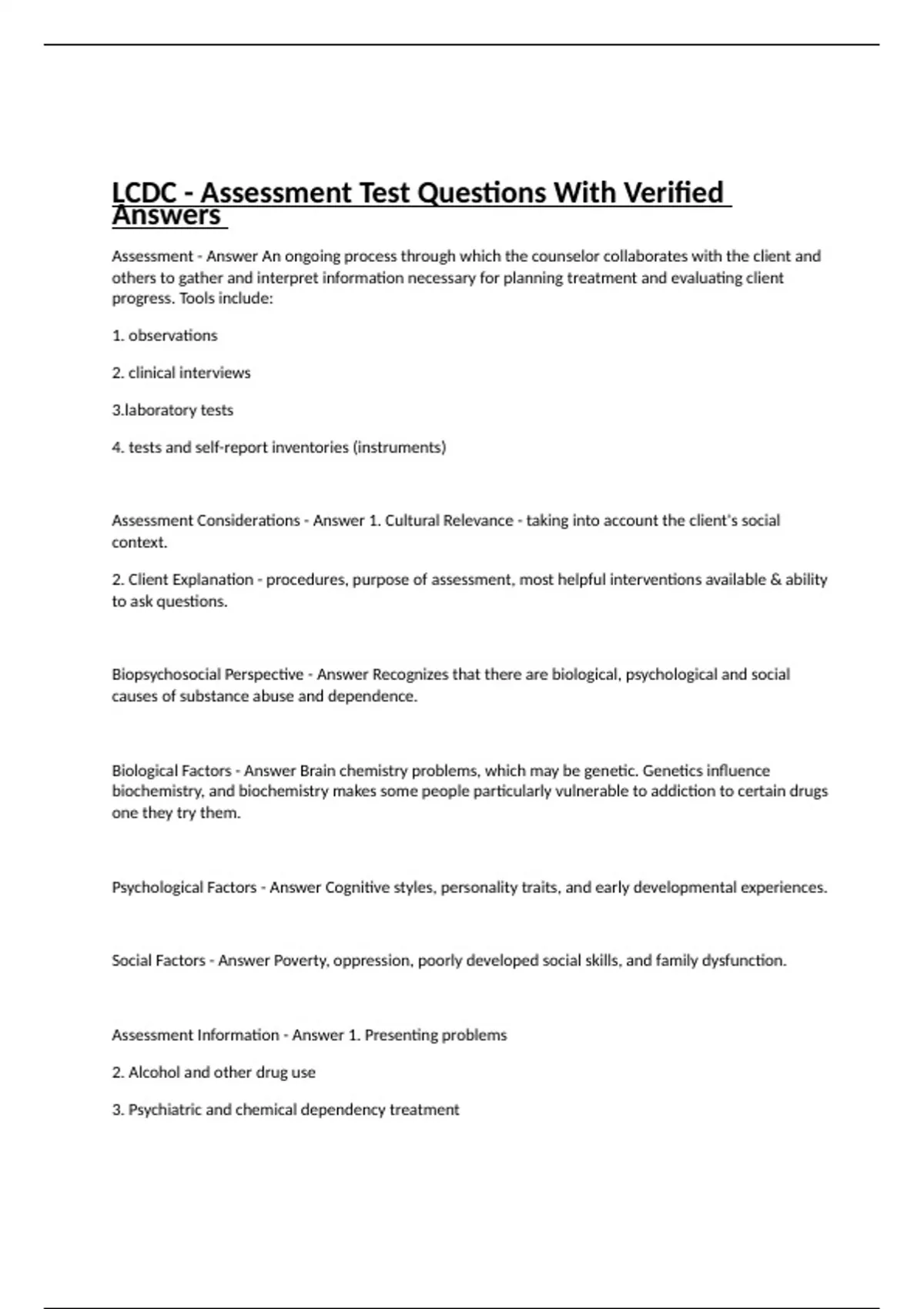 LCDC - Assessment Test Questions With Verified Answers

Assessment - Answer An ongoing process through which the counselor collaborates with the client and others to gather and interpret information necessary for planning treatment and evaluating client progress. Tools include:

1. observations

2. clinical interviews

3.laboratory tests

4. tests and self-report inventories (instruments)

Assessment Considerations - Answer 1. Cultural Relevance - taking into account the client's social context.

2. Client Explanation - procedures, purpose of assessment, most helpful interventions available & ability to ask questions.

Biopsychosocial Perspective - Answer Recognizes that there are biological, psychological and social causes of substance abuse and dependence.

Biological Factors - Answer Brain chemistry problems, which may be genetic. Genetics influence biochemistry, and biochemistry makes some people particularly vulnerable to addiction to certain drugs one they try them.

Psychological Factors - Answer Cognitive styles, personality traits, and early developmental experiences.

Social Factors - Answer Poverty, oppression, poorly developed social skills, and family dysfunction.

Assessment Information - Answer 1. Presenting problems

2. Alcohol and other drug use

3. Psychiatric and chemical dependency treatment